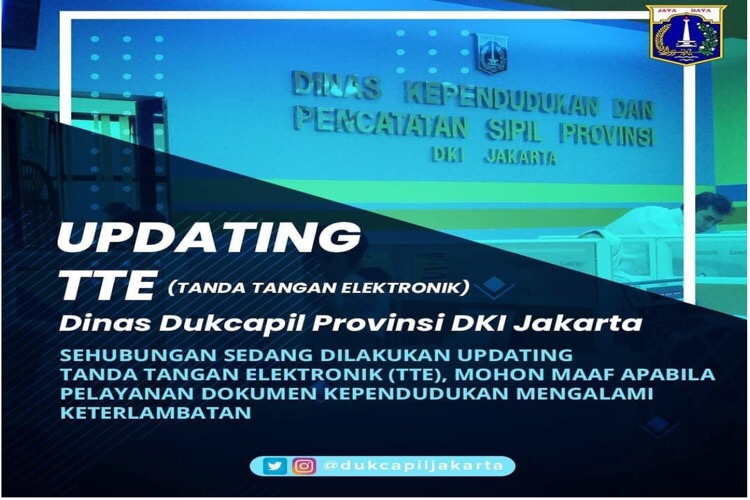 JAYA RAYA

DINAS KEPENDUDUKAN DAN PENCATATAN SIPIL PROVINSI DKI JAKARTA

UPDATING TTE (TANDA TANGAN ELEKTRONIK)

Dinas Dukcapil Provinsi DKI Jakarta

SEHUBUNGAN SEDANG DILAKUKAN UPDATING TANDA TANGAN ELEKTRONIK (TTE), MOHON MAAF APABILA PELAYANAN DOKUMEN KEPENDUDUKAN MENGALAMI KETERLAMBATAN

@dukcapiljakarta